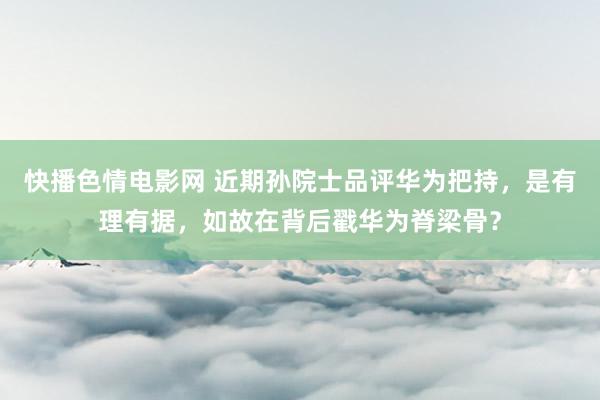 快播色情电影网 近期孙院士品评华为把持，是有理有据，如故在背后戳华为脊梁骨？